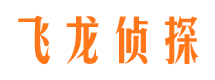 飞龙侦探